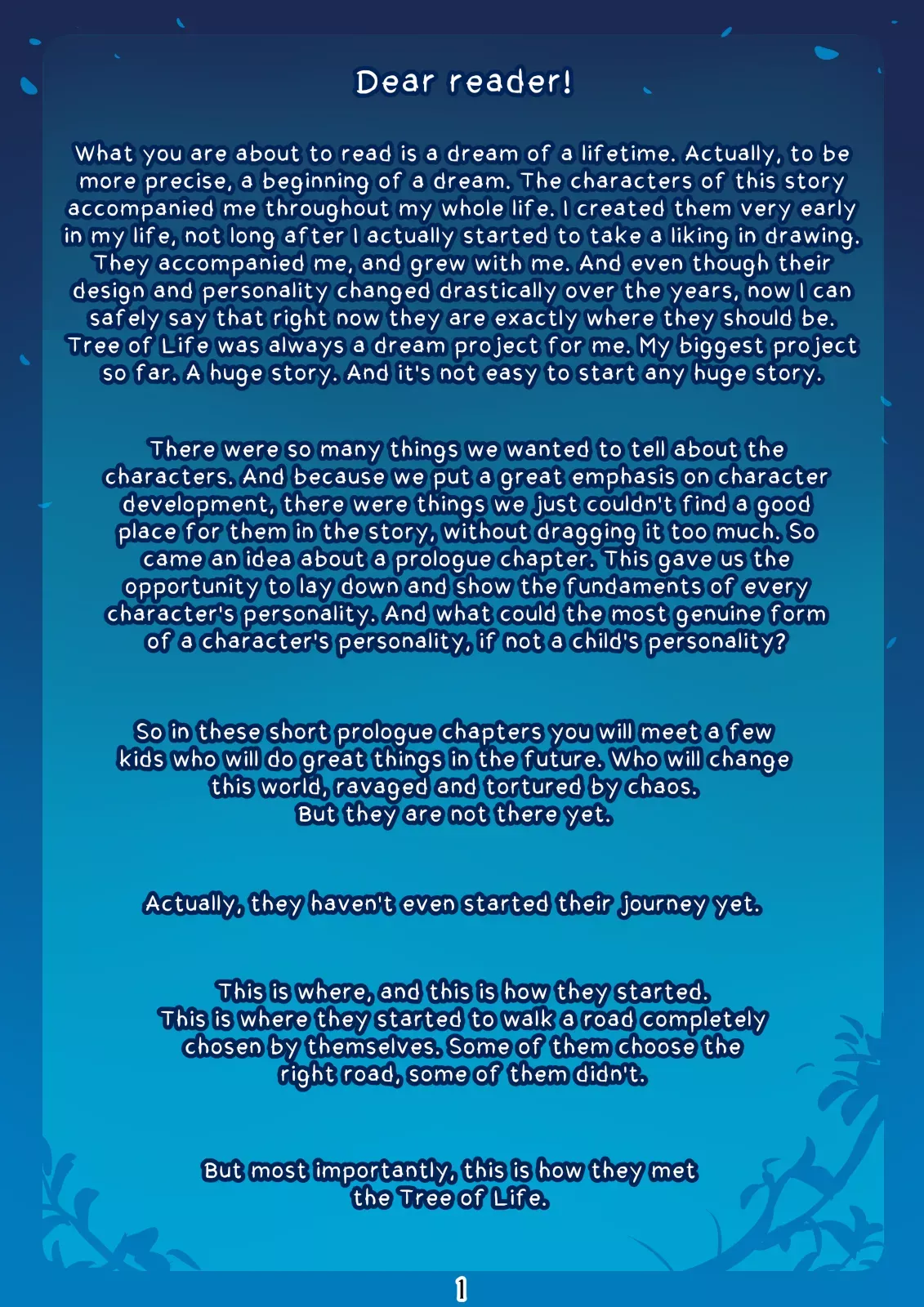 Dear reader!

What you are about to read is a dream of a lifetime. Actually, to be more precise, a beginning of a dream. The characters of this story accompanied me throughout my whole life. I created them very early in my life, not long after I actually started to take a liking in drawing. They accompanied me, and grew with me. And even though their design and personality changed drastically over the years, now I can safely say that right now they are exactly where they should be. Tree of Life was always a dream project for me. My biggest project so far. A huge story. And it's not easy to start any huge story.

There were so many things we wanted to tell about the characters. And because we put a great emphasis on character development, there were things we just couldn't find a good place for them in the story, without dragging it too much. So came an idea about a prologue chapter. This gave us the opportunity to lay down and show the fundaments of every character's personality. And what could the most genuine form of a character's personality, if not a child's personality?

So in these short prologue chapters you will meet a few kids who will do great things in the future. Who will change this world, ravaged and tortured by chaos.
But they are not there yet.

Actually, they haven't even started their journey yet.

This is where, and this is how they started.
This is where they started to walk a road completely chosen by themselves. Some of them choose the right road, some of them didn't.

But most importantly, this is how they met the Tree of Life.

1